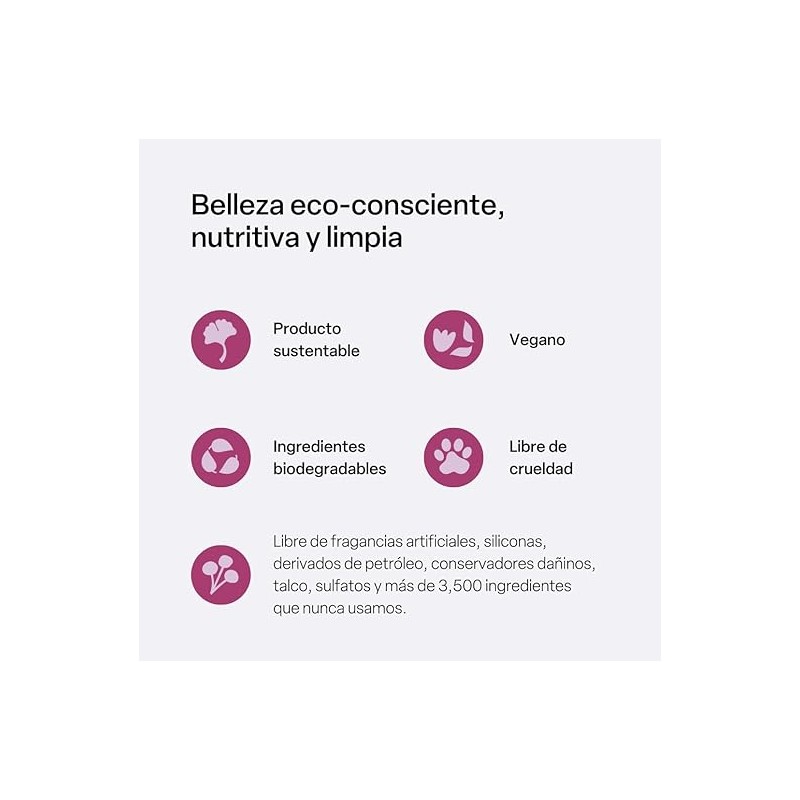 Belleza eco-consciente, nutritiva y limpia

Producto sustentable

Vegano

Ingredientes biodegradables

Libre de crueldad

Libre de fragancias artificiales, siliconas, derivados de petróleo, conservadores dañinos, talco, sulfatos y más de 3,500 ingredientes que nunca usamos.